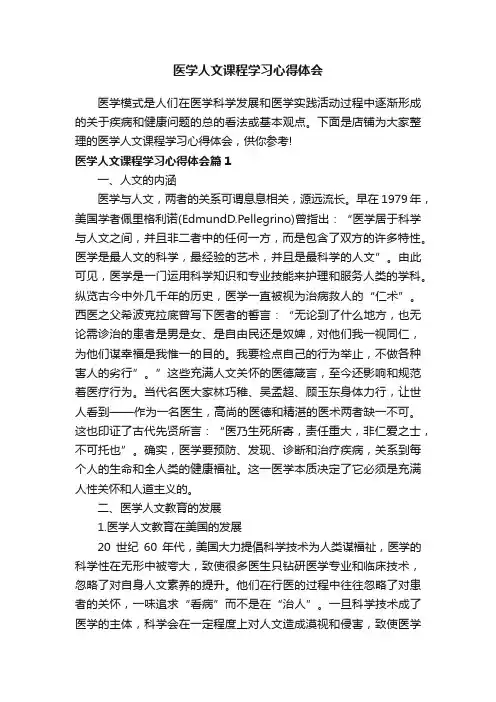 医学人文课程学习心得体会

医学模式是人们在医学科学发展和医学实践活动过程中逐渐形成的关于疾病和健康问题的总的看法或基本观点。下面是店铺为大家整理的医学人文课程学习心得体会，供你参考!

医学人文课程学习心得体会篇1

一、人文的内涵

医学与人文，两者的关系可谓息息相关，源远流长。早在1979年，美国学者佩里格利诺(EdmundD.Pellegrino)曾指出：“医学居于科学与人文之间，并且非二者中的任何一方，而是包含了双方的许多特性。医学是最人文的科学，最经验的艺术，并且是最科学的人文”。由此可见，医学是一门运用科学知识和专业技能来护理和服务人类的学科。纵览古今中外几千年的历史，医学一直被视为治病救人的“仁术”。西医之父希波克拉底曾写下医者的誓言：“无论到了什么地方，也无论需诊治的患者是男是女、是自由民还是奴婢，对他们我一视同仁，为他们谋幸福是我惟一的目的。我要检点自己的行为举止，不做各种害人的劣行”。”这些充满人文关怀的医德箴言，至今还影响和规范着医疗行为。当代名医大家林巧稚、吴孟超、顾玉东身体力行，让世人看到——作为一名医生，高尚的医德和精湛的医术两者缺一不可。这也印证了古代先贤所言：“医乃生死所寄，责任重大，非仁爱之士，不可托也”。确实，医学要预防、发现、诊断和治疗疾病，关系到每个人的生命和全人类的健康福祉。这一医学本质决定了它必须是充满人性关怀和人道主义的。

二、医学人文教育的发展

1.医学人文教育在美国的发展

20 世纪 60 年代，美国大力提倡科学技术为人类谋福祉，医学的科学性在无形中被夸大，致使很多医生只钻研医学专业和临床技术，忽略了对自身人文素养的提升。他们在行医的过程中往往忽略了对患者的关怀，一味追求“看病”而不是在“治人”。一旦科学技术成了医学的主体，科学会在一定程度上对人文造成漠视和侵害，致使医学